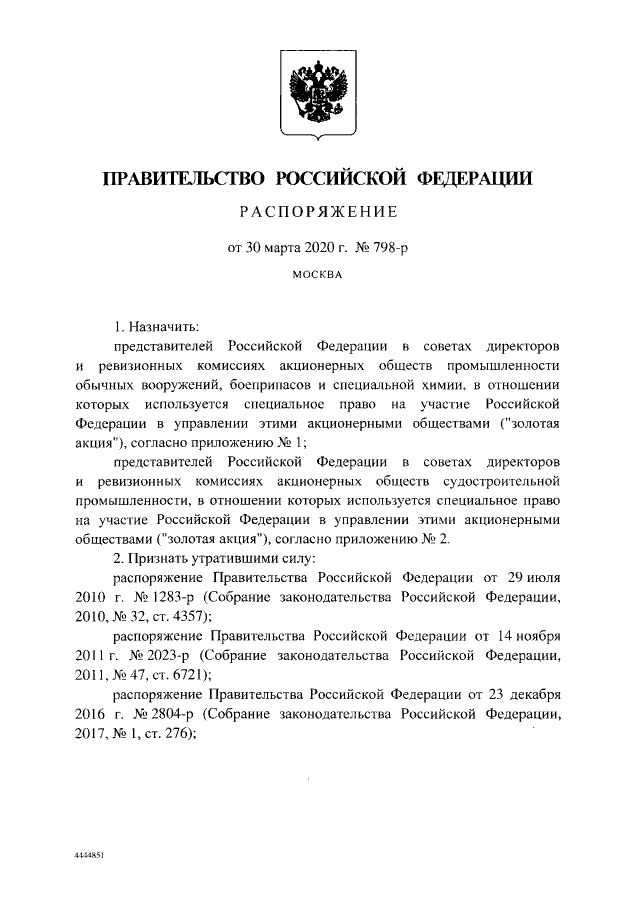 ПРАВИТЕЛЬСТВО РОССИЙСКОЙ ФЕДЕРАЦИИ

РАСПОРЯЖЕНИЕ

от 30 марта 2020 г. № 798-р

МОСКВА

1. Назначить:

представителей Российской Федерации в советах директоров и ревизионных комиссиях акционерных обществ промышленности обычных вооружений, боеприпасов и специальной химии, в отношении которых используется специальное право на участие Российской Федерации в управлении этими акционерными обществами ("золотая акция"), согласно приложению № 1;

представителей Российской Федерации в советах директоров и ревизионных комиссиях акционерных обществ судостроительной промышленности, в отношении которых используется специальное право на участие Российской Федерации в управлении этими акционерными обществами ("золотая акция"), согласно приложению № 2.

2. Признать утратившими силу:

распоряжение Правительства Российской Федерации от 29 июля 2010 г. № 1283-р (Собрание законодательства Российской Федерации, 2010, № 32, ст. 4357);

распоряжение Правительства Российской Федерации от 14 ноября 2011 г. № 2023-р (Собрание законодательства Российской Федерации, 2011, № 47, ст. 6721);

распоряжение Правительства Российской Федерации от 23 декабря 2016 г. № 2804-р (Собрание законодательства Российской Федерации, 2017, № 1, ст. 276);

4444851